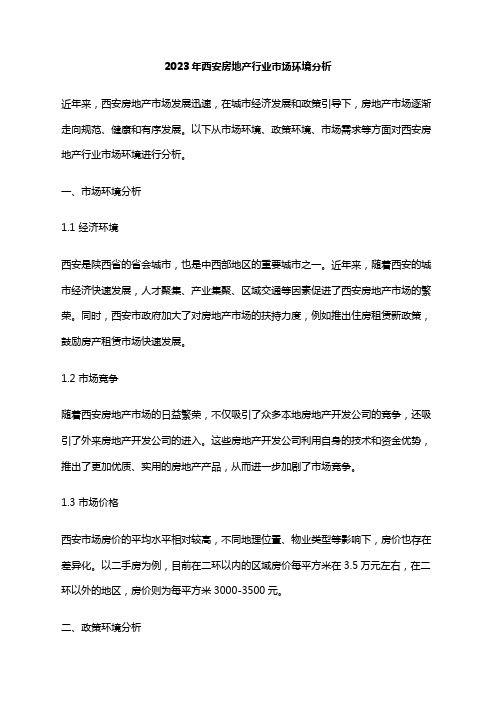 2023年西安房地产行业市场环境分析

近年来，西安房地产市场发展迅速，在城市经济发展和政策引导下，房地产市场逐渐走向规范、健康和有序发展。以下从市场环境、政策环境、市场需求等方面对西安房地产行业市场环境进行分析。

一、市场环境分析

1.1 经济环境

西安是陕西省的省会城市，也是中西部地区的重要城市之一。近年来，随着西安的城市经济快速发展，人才聚集、产业集聚、区域交通等因素促进了西安房地产市场的繁荣。同时，西安市政府加大了对房地产市场的扶持力度，例如推出住房租赁新政策，鼓励房产租赁市场快速发展。

1.2 市场竞争

随着西安房地产市场的日益繁荣，不仅吸引了众多本地房地产开发公司的竞争，还吸引了外来房地产开发公司的进入。这些房地产开发公司利用自身的技术和资金优势，推出了更加优质、实用的房地产产品，从而进一步加剧了市场竞争。

1.3 市场价格

西安市场房价的平均水平相对较高，不同地理位置、物业类型等影响下，房价也存在差异化。以二手房为例，目前在二环以内的区域房价每平方米在 3.5 万元左右，在二环以外的地区，房价则为每平方米 3000-3500 元。

二、政策环境分析